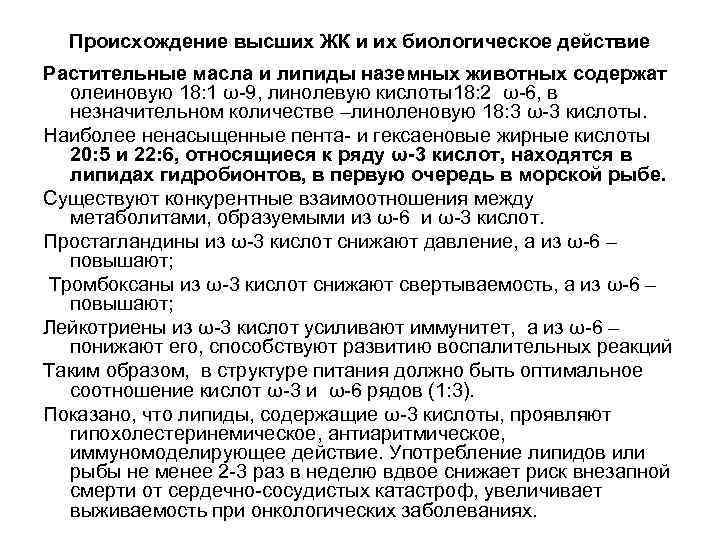 Происхождение высших ЖК и их биологическое действие

Растительные масла и липиды наземных животных содержат олеиновую 18:1 ω-9, линолевую кислоты18:2 ω-6, в незначительном количестве –линоленовую 18:3 ω-3 кислоты.

Наиболее ненасыщенные пента- и гексаеновые жирные кислоты 20:5 и 22:6, относящиеся к ряду ω-3 кислот, находятся в липидах гидробионтов, в первую очередь в морской рыбе.

Существуют конкурентные взаимоотношения между метаболитами, образуемыми из ω-6 и ω-3 кислот.

Простагландины из ω-3 кислот снижают давление, а из ω-6 – повышают;

Тромбоксаны из ω-3 кислот снижают свертываемость, а из ω-6 – повышают;

Лейкотриены из ω-3 кислот усиливают иммунитет, а из ω-6 – понижают его, способствуют развитию воспалительных реакций

Таким образом, в структуре питания должно быть оптимальное соотношение кислот ω-3 и ω-6 рядов (1:3).

Показано, что липиды, содержащие ω-3 кислоты, проявляют гипохолестеринемическое, антиаритмическое, иммуномоделирующее действие. Употребление липидов или рыбы не менее 2-3 раз в неделю вдвое снижает риск внезапной смерти от сердечно-сосудистых катастроф, увеличивает выживаемость при онкологических заболеваниях.